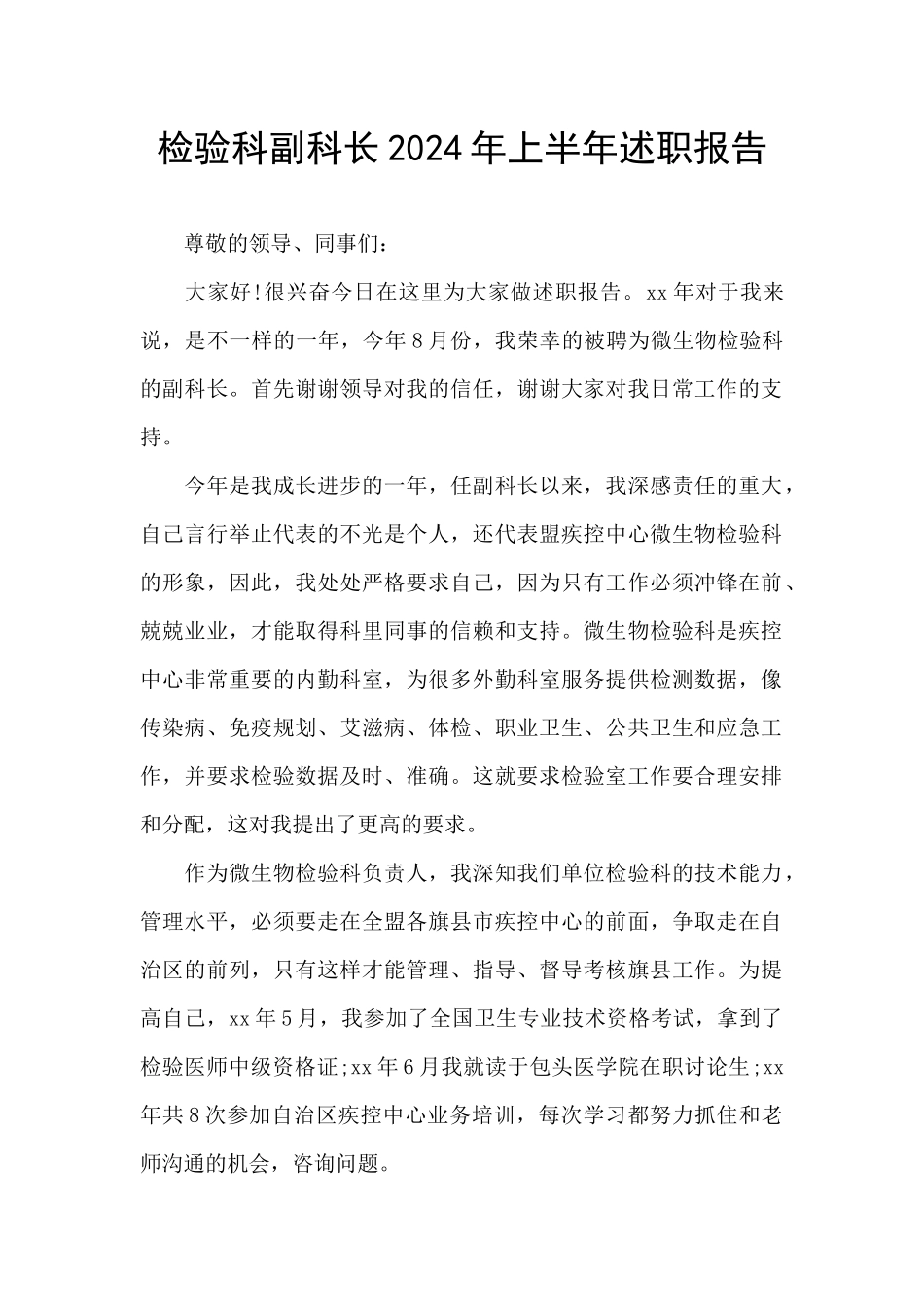 检验科副科长2024年上半年述职报告

尊敬的领导、同事们：

大家好!很兴奋今日在这里为大家做述职报告。xx年对于我来说，是不一样的一年，今年8月份，我荣幸的被聘为微生物检验科的副科长。首先谢谢领导对我的信任，谢谢大家对我日常工作的支持。

今年是我成长进步的一年，任副科长以来，我深感责任的重大，自己言行举止代表的不光是个人，还代表盟疾控中心微生物检验科的形象，因此，我处处严格要求自己，因为只有工作必须冲锋在前、兢兢业业，才能取得科里同事的信赖和支持。微生物检验科是疾控中心非常重要的内勤科室，为很多外勤科室服务提供检测数据，像传染病、免疫规划、艾滋病、体检、职业卫生、公共卫生和应急工作，并要求检验数据及时、准确。这就要求检验室工作要合理安排和分配，这对我提出了更高的要求。

作为微生物检验科负责人，我深知我们单位检验科的技术能力，管理水平，必须要走在全盟各旗县市疾控中心的前面，争取走在自治区的前列，只有这样才能管理、指导、督导考核旗县工作。为提高自己，xx年5月，我参加了全国卫生专业技术资格考试，拿到了检验医师中级资格证;xx年6月我就读于包头医学院在职讨论生;xx年共8次参加自治区疾控中心业务培训，每次学习都努力抓住和老师沟通的机会，咨询问题。